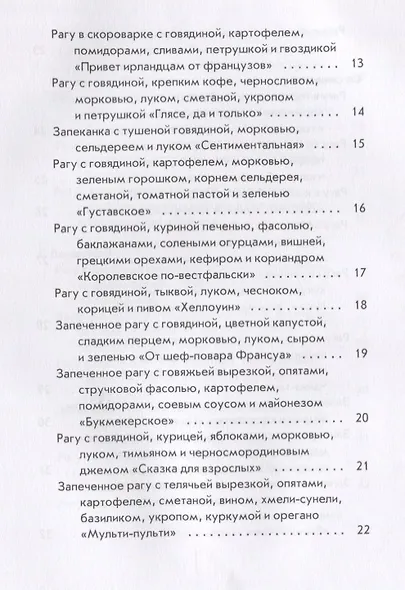 Рагу в скороварке с говядиной, картофелем, помидорами, сливами, петрушкой и гвоздикой «Привет ирландцам от французов» 13

Рагу с говядиной, крепким кофе, черносливом, морковью, луком, сметаной, укропом и петрушкой «Глясе, да и только» 14

Запеканка с тушеной говядиной, морковью, сельдереем и луком «Сентиментальная» 15

Рагу с говядиной, картофелем, морковью, зеленым горошком, корнем сельдерея, сметаной, томатной пастой и зеленью «Густавское» 16

Рагу с говядиной, куриной печенью, фасолью, баклажанами, солеными огурцами, вишней, грецкими орехами, кефиром и кориандром «Королевское по-вестфальски» 17

Рагу с говядиной, тыквой, луком, чесноком, корицей и пивом «Хеллоуин» 18

Запеченное рагу с говядиной, цветной капустой, сладким перцем, морковью, луком, сыром и зеленью «От шеф-повара Франсуа» 19

Запеченное рагу с говяжьей вырезкой, опятами, стручковой фасолью, картофелем, помидорами, соевым соусом и майонезом «Букмекерское» 20

Рагу с говядиной, курицей, яблоками, морковью, луком, тимьяном и черносмородиновым джемом «Сказка для взрослых» 21

Запеченное рагу с телячьей вырезкой, опятами, картофелем, сметаной, вином, хмели-сунели, базиликом, укропом, куркумой и орегано «Мульти-пульти» 22